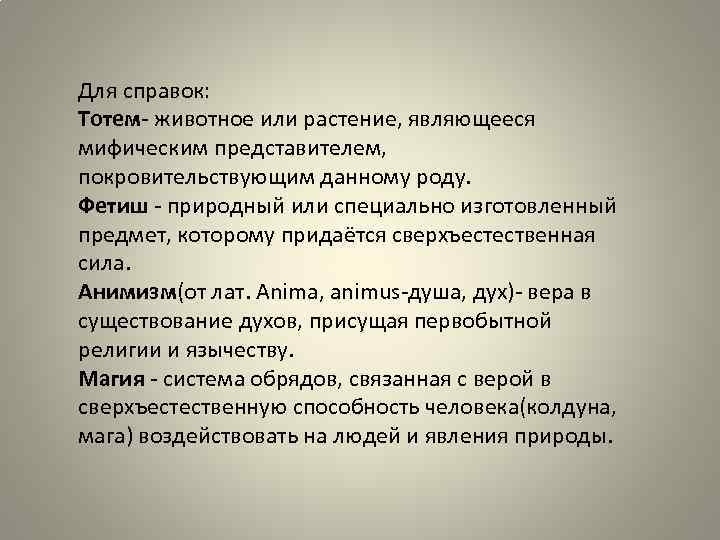 Для справок:
Тотем- животное или растение, являющееся мифическим представителем, покровительствующим данному роду.
Фетиш - природный или специально изготовленный предмет, которому придаётся сверхъестественная сила.
Анимизм(от лат. Anima, animus-душа, дух)- вера в существование духов, присущая первобытной религии и язычеству.
Магия - система обрядов, связанная с верой в сверхъестественную способность человека(колдуна, мага) воздействовать на людей и явления природы.